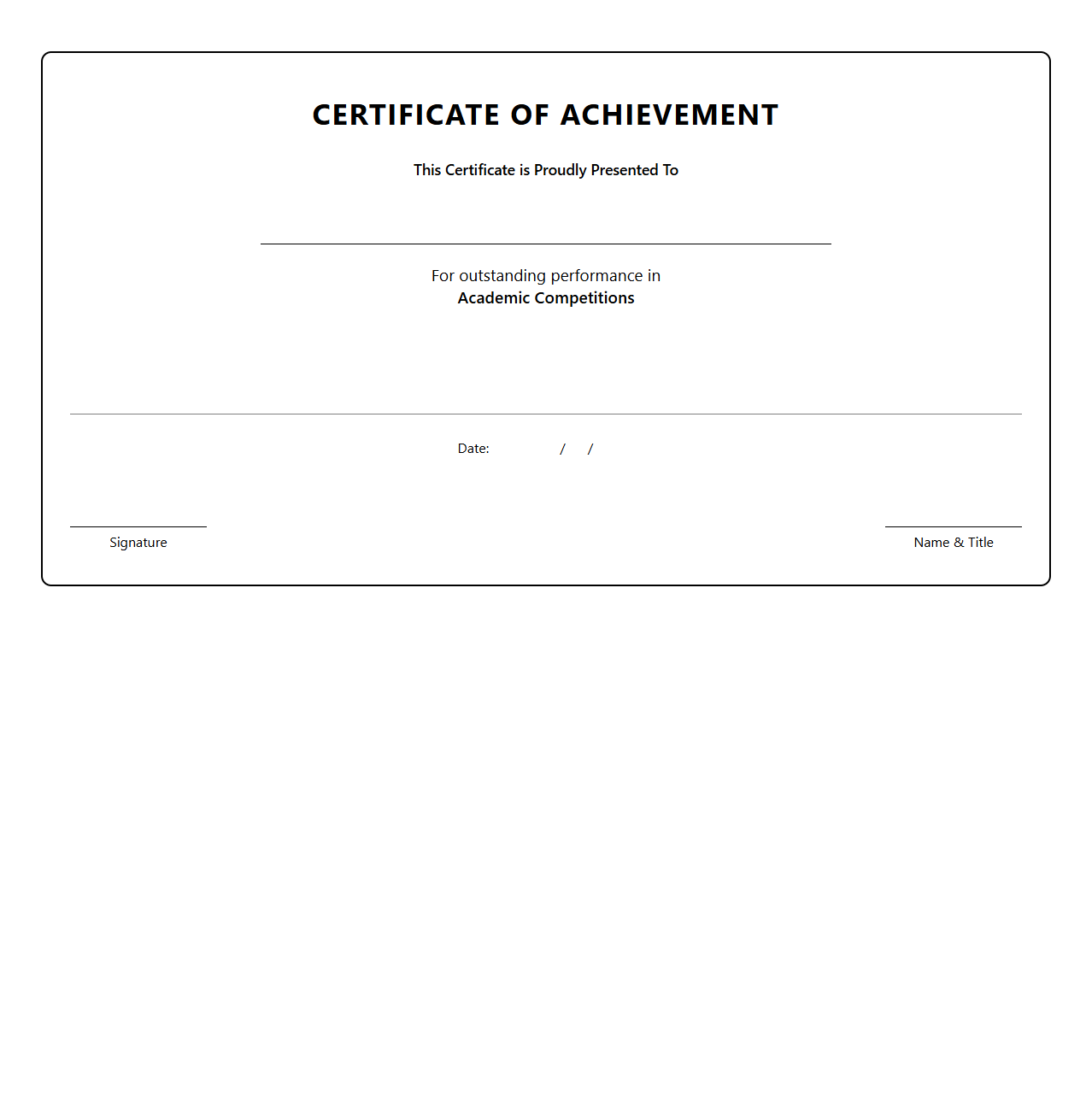 CERTIFICATE OF ACHIEVEMENT

This Certificate is Proudly Presented To

For outstanding performance in
Academic Competitions

Date: / /

Signature

Name & Title